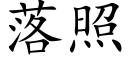 落照